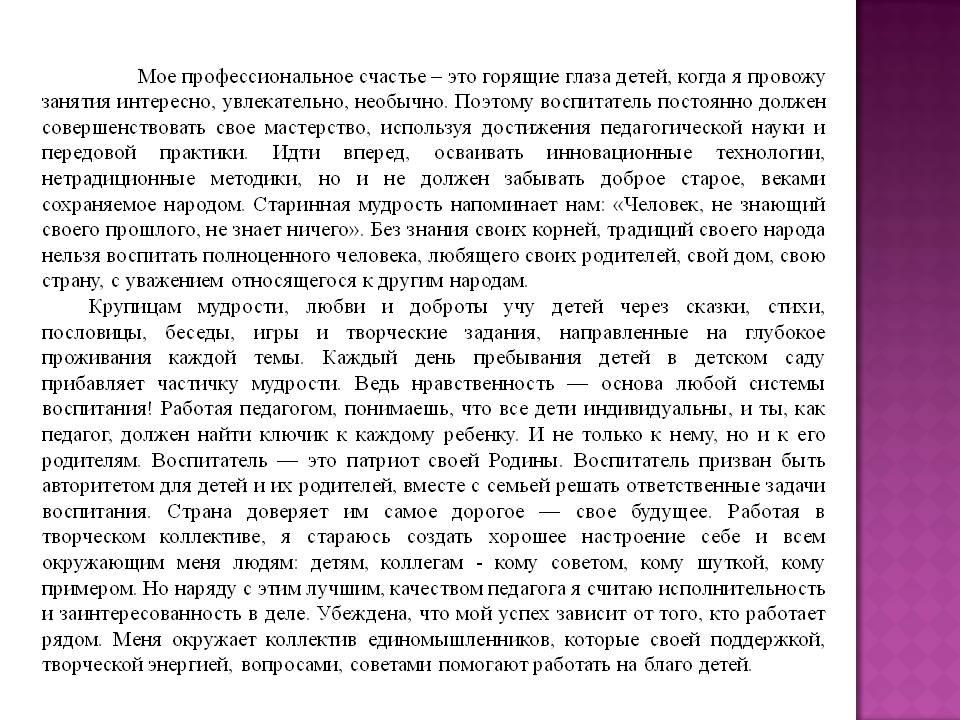 Мое профессиональное счастье – это горящие глаза детей, когда я провожу занятия интересно, увлекательно, необычно. Поэтому воспитатель постоянно должен совершенствовать свое мастерство, используя достижения педагогической науки и передовой практики. Идти вперед, осваивать инновационные технологии, нетрадиционные методики, но и не должен забывать доброе старое, веками сохраняемое народом. Старинная мудрость напоминает нам: «Человек, не знающий своего прошлого, не знает ничего». Без знания своих корней, традиций своего народа нельзя воспитать полноценного человека, любящего своих родителей, свой дом, свою страну, с уважением относящегося к другим народам.

Крупицам мудрости, любви и доброты учу детей через сказки, стихи, пословицы, беседы, игры и творческие задания, направленные на глубокое проживания каждой темы. Каждый день пребывания детей в детском саду прибавляет частичку мудрости. Ведь нравственность — основа любой системы воспитания! Работая педагогом, понимаешь, что все дети индивидуальны, и ты, как педагог, должен найти ключик к каждому ребенку. И не только к нему, но и к его родителям. Воспитатель — это патриот своей Родины. Воспитатель призван быть авторитетом для детей и их родителей, вместе с семьей решать ответственные задачи воспитания. Страна доверяет им самое дорогое — свое будущее. Работая в творческом коллективе, я стараюсь создать хорошее настроение себе и всем окружающим меня людям: детям, коллегам - кому советом, кому шуткой, кому примером. Но наряду с этим лучшим, качеством педагога я считаю исполнительность и заинтересованность в деле. Убеждена, что мой успех зависит от того, кто работает рядом. Меня окружает коллектив единомышленников, которые своей поддержкой, творческой энергией, вопросами, советами помогают работать на благо детей.